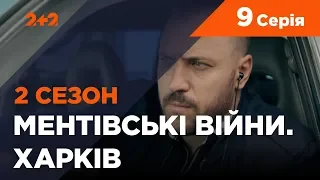 2+2

9 Серія

2 СЕЗОН

МЕНТІВСЬКІ ВІЙНИ. ХАРКІВ